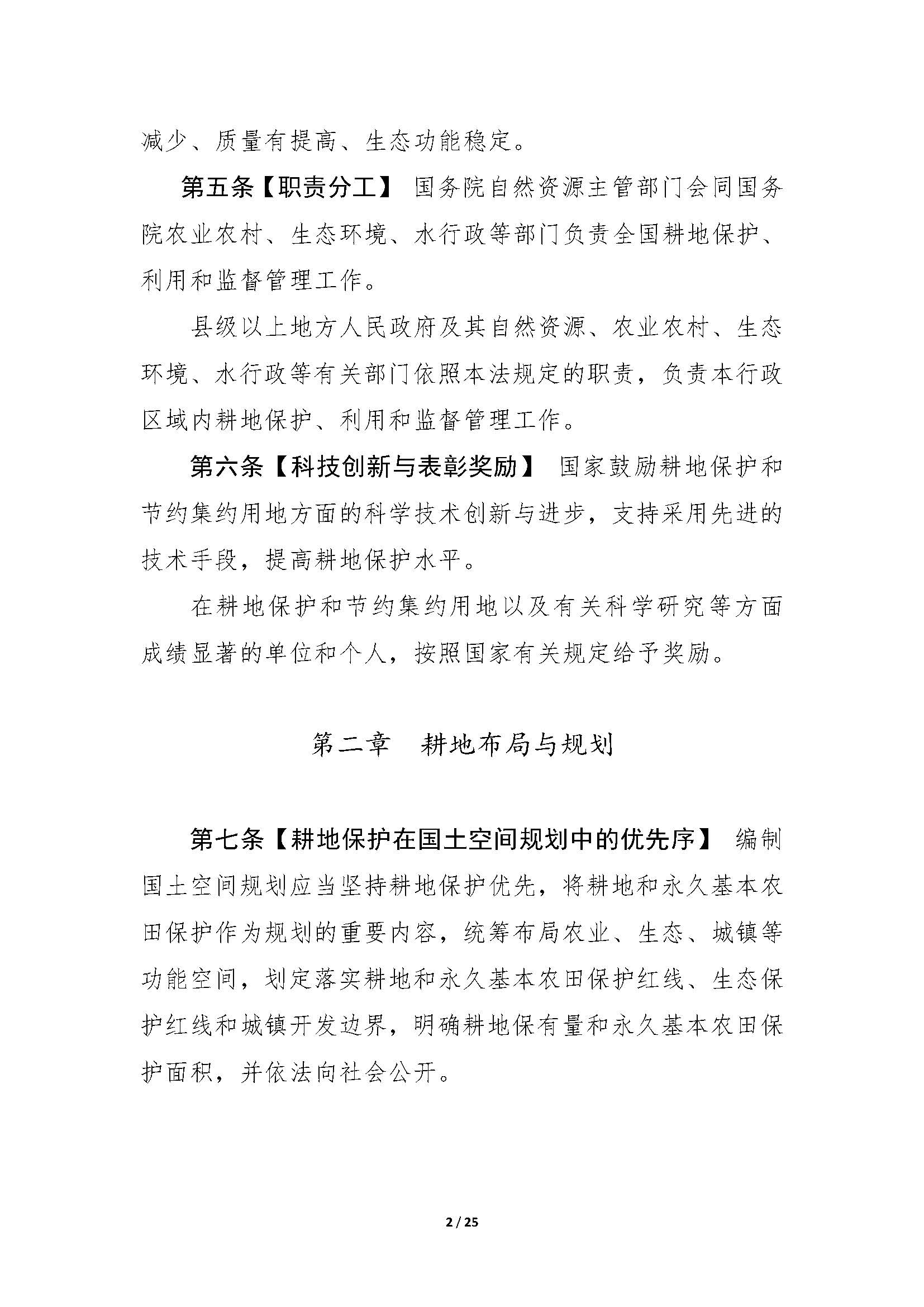 减少、质量有提高、生态功能稳定。

第五条【职责分工】 国务院自然资源主管部门会同国务院农业农村、生态环境、水行政等部门负责全国耕地保护、利用和监督管理工作。

县级以上地方人民政府及其自然资源、农业农村、生态环境、水行政等有关部门依照本法规定的职责，负责本行政区域内耕地保护、利用和监督管理工作。

第六条【科技创新与表彰奖励】 国家鼓励耕地保护和节约集约用地方面的科学技术创新与进步，支持采用先进的技术手段，提高耕地保护水平。

在耕地保护和节约集约用地以及有关科学研究等方面成绩显著的单位和个人，按照国家有关规定给予奖励。

第二章 耕地布局与规划

第七条【耕地保护在国土空间规划中的优先序】 编制国土空间规划应当坚持耕地保护优先，将耕地和永久基本农田保护作为规划的重要内容，统筹布局农业、生态、城镇等功能空间，划定落实耕地和永久基本农田保护红线、生态保护红线和城镇开发边界，明确耕地保有量和永久基本农田保护面积，并依法向社会公开。

2 / 25